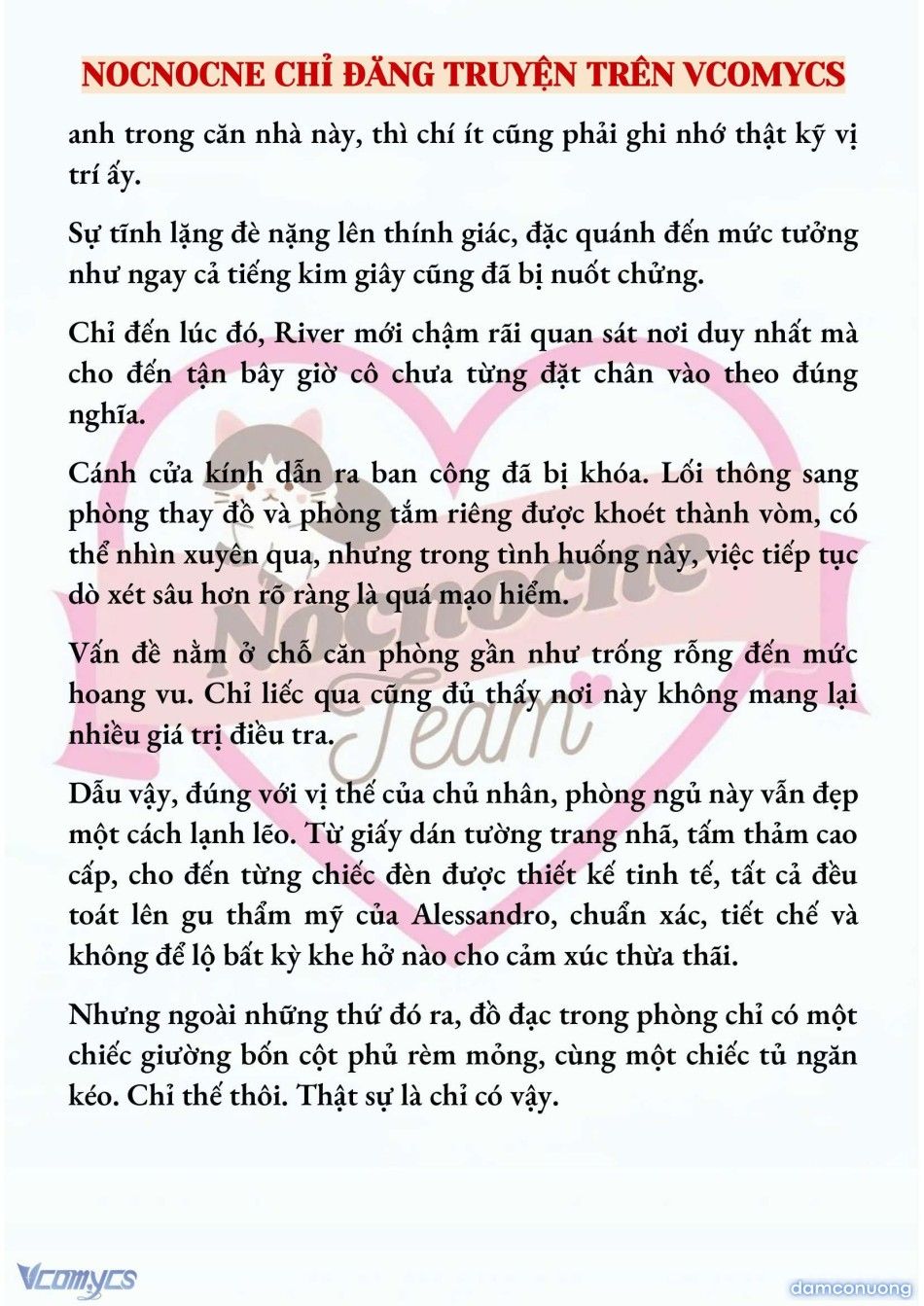 NOCNOCNE CHỈ ĐĂNG TRUYỆN TRÊN VCOMYCS

anh trong căn nhà này, thì chí ít cũng phải ghi nhớ thật kỹ vị trí ấy.

Sự tĩnh lặng đè nặng lên thính giác, đặc quánh đến mức tưởng như ngay cả tiếng kim giây cũng đã bị nuốt chửng.

Chỉ đến lúc đó, River mới chậm rãi quan sát nơi duy nhất mà cho đến tận bây giờ cô chưa từng đặt chân vào theo đúng nghĩa.

Cánh cửa kính dẫn ra ban công đã bị khóa. Lối thông sang phòng thay đồ và phòng tắm riêng được khoét thành vòm, có thể nhìn xuyên qua, nhưng trong tình huống này, việc tiếp tục dò xét sâu hơn rõ ràng là quá mạo hiểm.

Vấn đề nằm ở chỗ căn phòng gần như trống rỗng đến mức hoang vu. Chỉ liếc qua cũng đủ thấy nơi này không mang lại nhiều giá trị điều tra.

Dẫu vậy, đúng với vị thế của chủ nhân, phòng ngủ này vẫn đẹp một cách lạnh lẽo. Từ giấy dán tường trang nhã, tấm thảm cao cấp, cho đến từng chiếc đèn được thiết kế tinh tế, tất cả đều toát lên gu thẩm mỹ của Alessandro, chuẩn xác, tiết chế và không để lộ bất kỳ khe hở nào cho cảm xúc thừa thãi.

Nhưng ngoài những thứ đó ra, đồ đạc trong phòng chỉ có một chiếc giường bốn cột phủ rèm mỏng, cùng một chiếc tủ ngăn kéo. Chỉ thế thôi. Thật sự là chỉ có vậy.

Nocnocne Team

Vcomycs

damconuong